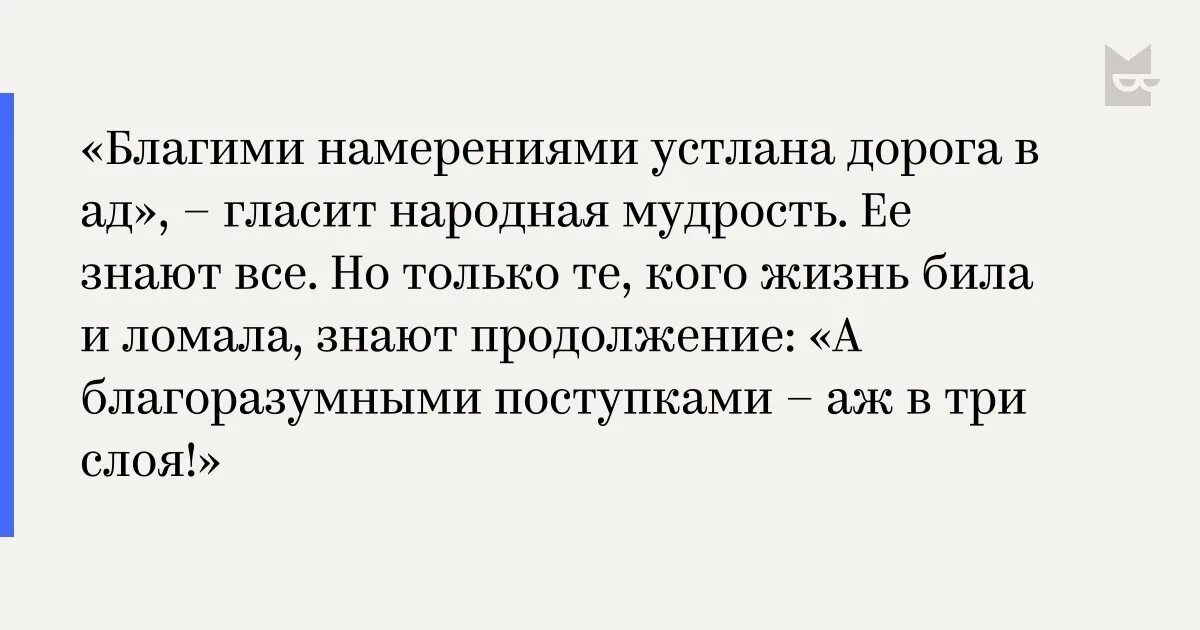 «Благими намерениями устлана дорога в ад», – гласит народная мудрость. Ее знают все. Но только те, кого жизнь била и ломала, знают продолжение: «А благоразумными поступками – аж в три слоя!»